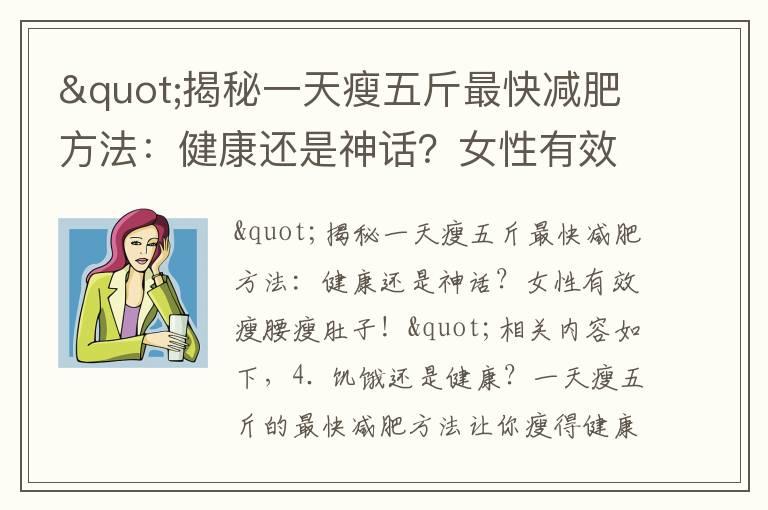 &quot;揭秘一天瘦五斤最快减肥方法：健康还是神话？女性有效

&quot;揭秘一天瘦五斤最快减肥方法：健康还是神话？女性有效瘦腰瘦肚子！&quot;相关内容如下，4. 饥饿还是健康？一天瘦五斤的最快减肥方法让你瘦得健康